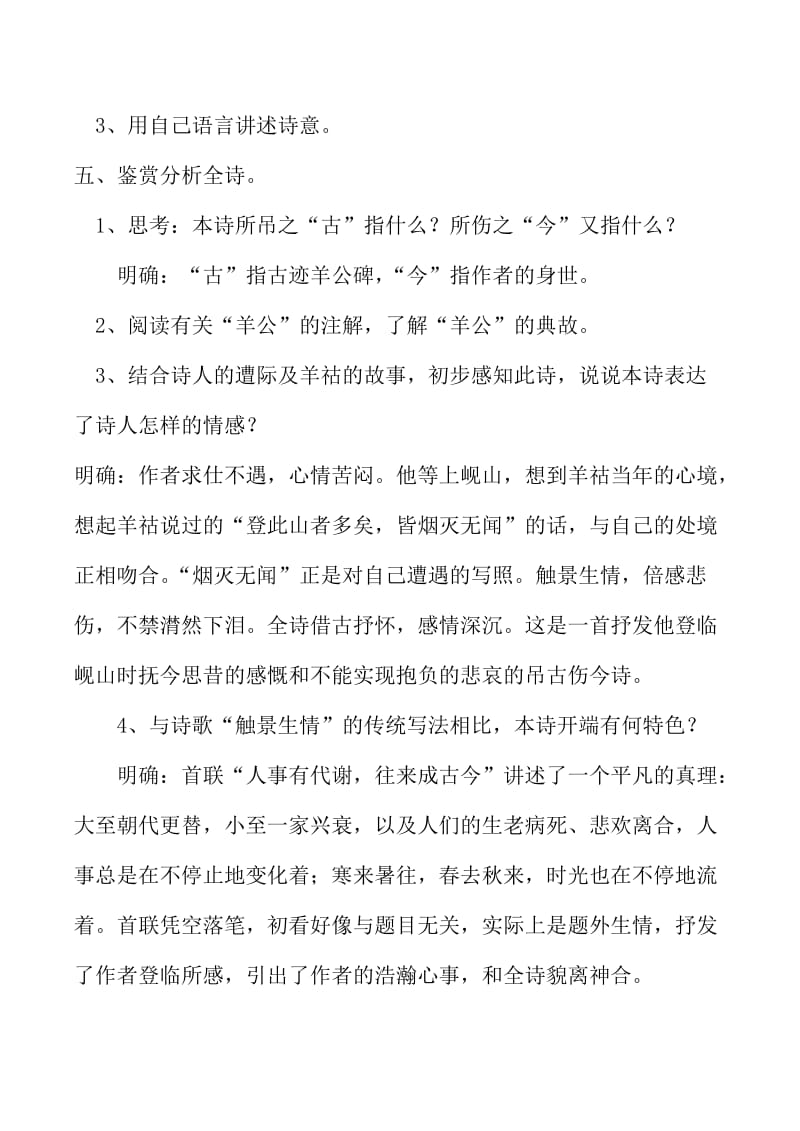 3、用自己语言讲述诗意。

五、鉴赏分析全诗。

1、思考：本诗所吊之“古”指什么？所伤之“今”又指什么？

明确：“古”指古迹羊公碑，“今”指作者的身世。

2、阅读有关“羊公”的注解，了解“羊公”的典故。

3、结合诗人的遭际及羊祜的故事，初步感知此诗，说说本诗表达了诗人怎样的情感？

明确：作者求仕不遇，心情苦闷。他等上岘山，想到羊祜当年的心境，想起羊祜说过的“登此山者多矣，皆烟灭无闻”的话，与自己的处境正相吻合。“烟灭无闻”正是对自己遭遇的写照。触景生情，倍感悲伤，不禁潸然下泪。全诗借古抒怀，感情深沉。这是一首抒发他登临岘山时抚今思昔的感慨和不能实现抱负的悲哀的吊古伤今诗。

4、与诗歌“触景生情”的传统写法相比，本诗开端有何特色？

明确：首联“人事有代谢，往来成古今”讲述了一个平凡的真理：大至朝代更替，小至一家兴衰，以及人们的生老病死、悲欢离合，人事总是在不停止地变化着；寒来暑往，春去秋来，时光也在不停地流着。首联凭空落笔，初看好像与题目无关，实际上是题外生情，抒发了作者登临所感，引出了作者的浩瀚心事，和全诗貌离神合。